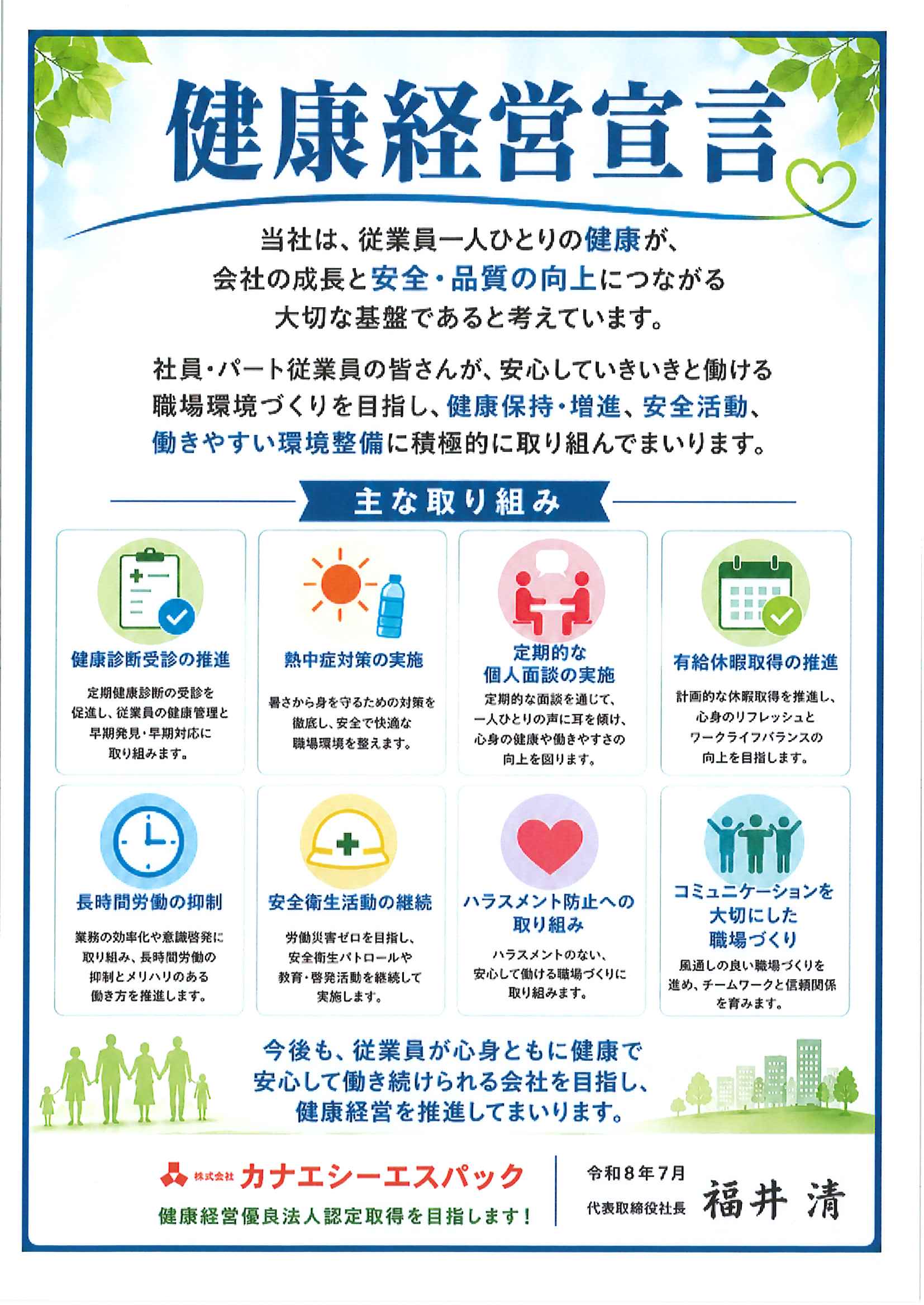 健康経営宣言

当社は、従業員一人ひとりの健康が、会社の成長と安全・品質の向上につながる大切な基盤であると考えています。

社員・パート従業員の皆さんが、安心していきいきと働ける職場環境づくりを目指し、健康保持・増進、安全活動、働きやすい環境整備に積極的に取り組んでまいります。

主な取り組み

健康診断受診の推進
定期健康診断の受診を促進し、従業員の健康管理と早期発見・早期対応に取り組みます。

熱中症対策の実施
暑さから身を守るための対策を徹底し、安全で快適な職場環境を整えます。

定期的な個人面談の実施
定期的な面談を通じて、一人ひとりの声に耳を傾け、心身の健康や働きやすさの向上を図ります。

有給休暇取得の推進
計画的な休暇取得を推進し、心身のリフレッシュとワークライフバランスの向上を目指します。

長時間労働の抑制
業務の効率化や意識啓発に取り組み、長時間労働の抑制とメリハリのある働き方を推進します。

安全衛生活動の継続
労働災害ゼロを目指し、安全衛生パトロールや教育・啓発活動を継続して実施します。

ハラスメント防止への取り組み
ハラスメントのない、安心して働ける職場づくりに取り組みます。

コミュニケーションを大切にした職場づくり
風通しの良い職場づくりを進め、チームワークと信頼関係を育みます。

今後も、従業員が心身ともに健康で安心して働き続けられる会社を目指し、健康経営を推進してまいります。

株式会社 カナエシーエスパック
健康経営優良法人認定取得を目指します！

令和8年7月
代表取締役社長 福井 清